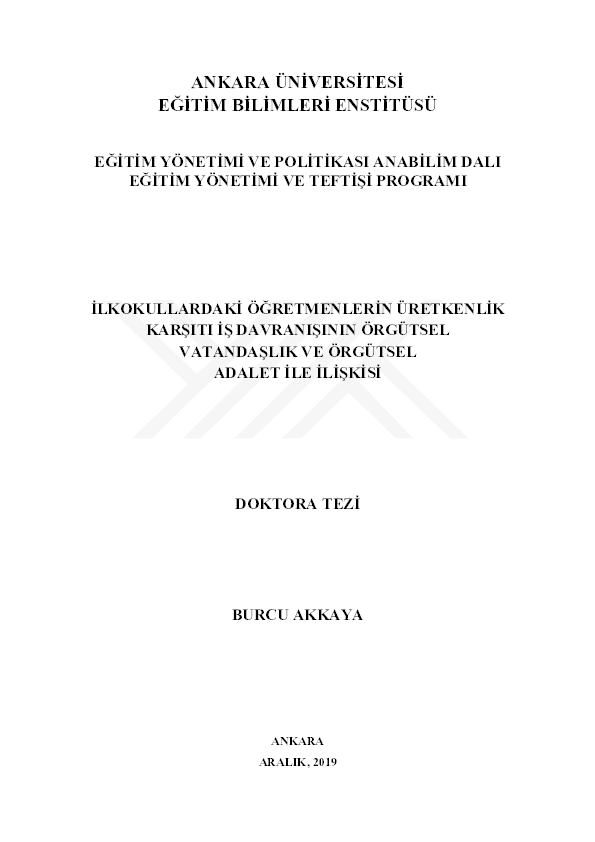 ANKARA ÜNİVERSİTESİ
EĞİTİM BİLİMLERİ ENSTİTÜSÜ

EĞİTİM YÖNETİMİ VE POLİTİKASI ANABİLİM DALI
EĞİTİM YÖNETİMİ VE TEFTİŞİ PROGRAMI

İLKOKULLARDAKİ ÖĞRETMENLERİN ÜRETKENLİK KARŞITI İŞ DAVRANIŞININ ÖRGÜTSEL VATANDAŞLIK VE ÖRGÜTSEL ADALET İLE İLİŞKİSİ

DOKTORA TEZİ

BURCU AKKAYA

ANKARA
ARALIK, 2019